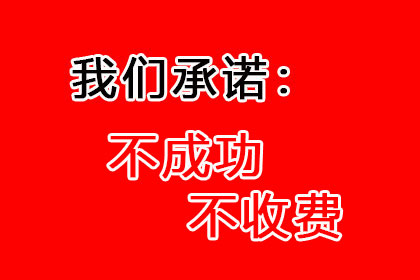 我们承诺：

不成功
不收费